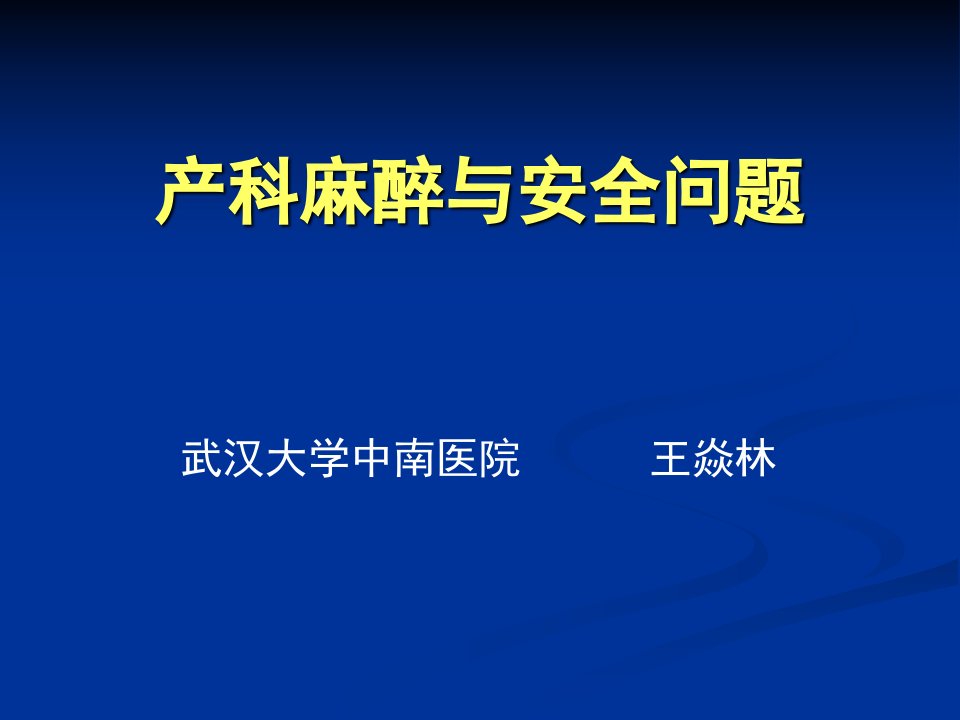 产科麻醉与安全问题

武汉大学中南医院　　王焱林